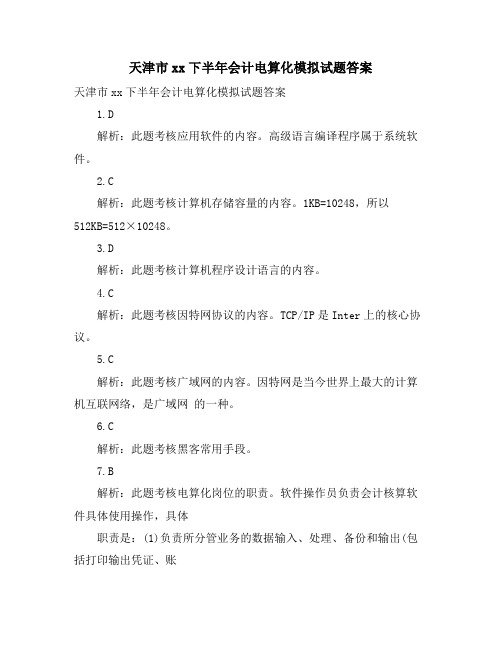 天津市xx下半年会计电算化模拟试题答案

天津市xx下半年会计电算化模拟试题答案

1.D

解析：此题考核应用软件的内容。高级语言编译程序属于系统软件。

2.C

解析：此题考核计算机存储容量的内容。1KB=10248，所以512KB=512×10248。

3.D

解析：此题考核计算机程序设计语言的内容。

4.C

解析：此题考核因特网协议的内容。TCP/IP是Inter上的核心协议。

5.C

解析：此题考核广域网的内容。因特网是当今世界上最大的计算机互联网络，是广域网 的一种。

6.C

解析：此题考核黑客常用手段。

7.B

解析：此题考核电算化岗位的职责。软件操作员负责会计核算软件具体使用操作，具体

职责是：(1)负责所分管业务的数据输入、处理、备份和输出(包括打印输出凭证、账